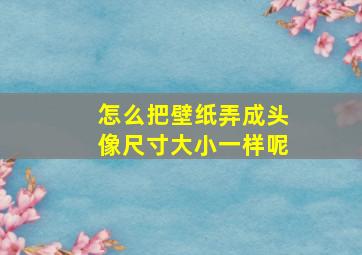 怎么把壁纸弄成头像尺寸大小一样呢